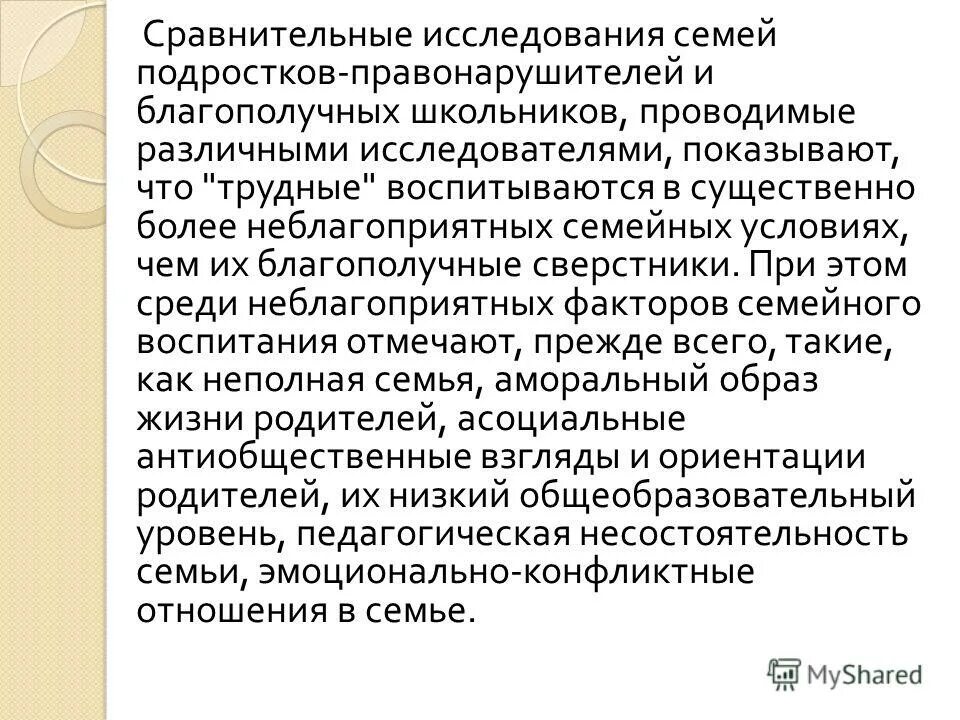 Сравнительные исследования семей подростков-правонарушителей и благополучных школьников, проводимые различными исследователями, показывают, что "трудные" воспитываются в существенно более неблагоприятных семейных условиях, чем их благополучные сверстники. При этом среди неблагоприятных факторов семейного воспитания отмечают, прежде всего, такие, как неполная семья, аморальный образ жизни родителей, асоциальные антиобщественные взгляды и ориентации родителей, их низкий общеобразовательный уровень, педагогическая несостоятельность семьи, эмоционально-конфликтные отношения в семье.

MyShared